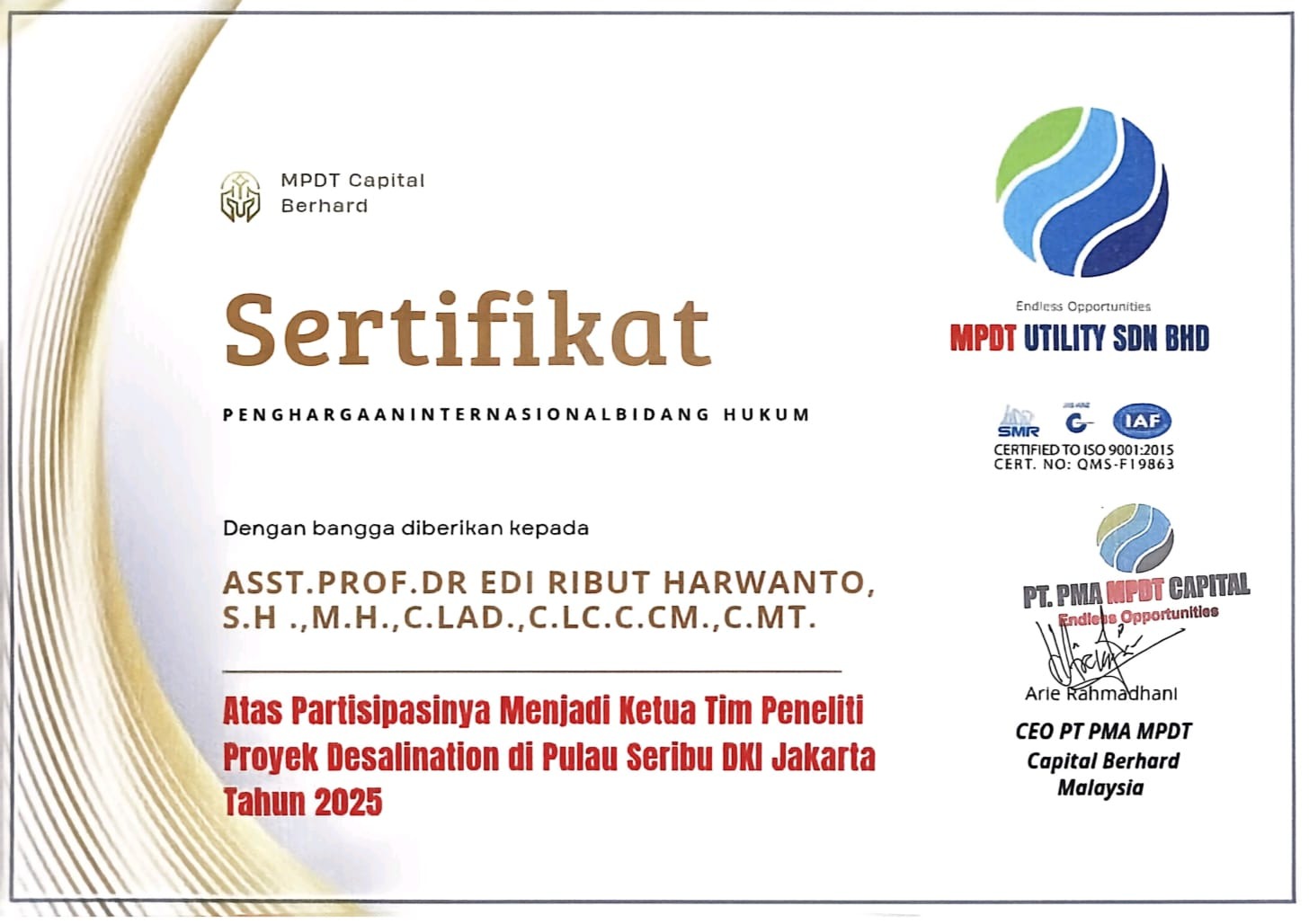 MPDT Capital
Berhard

Sertifikat

PENGHARGAANINTERNASIONALBIDANG HUKUM

Dengan bangga diberikan kepada

ASST.PROF.DR EDI RIBUT HARWANTO, S.H .,M.H.,C.LAD.,C.LC.C.CM.,C.MT.

Atas Partisipasinya Menjadi Ketua Tim Peneliti Proyek Desalination di Pulau Seribu DKI Jakarta Tahun 2025

Endless Opportunities
MPDT UTILITY SDN BHD

SMR
IAF
CERTIFIED TO ISO 9001:2015
CERT. NO: QMS-F19863

PT. PMA MPDT CAPITAL
Endless Opportunities

Arie Rahmadhani
CEO PT PMA MPDT
Capital Berhard
Malaysia